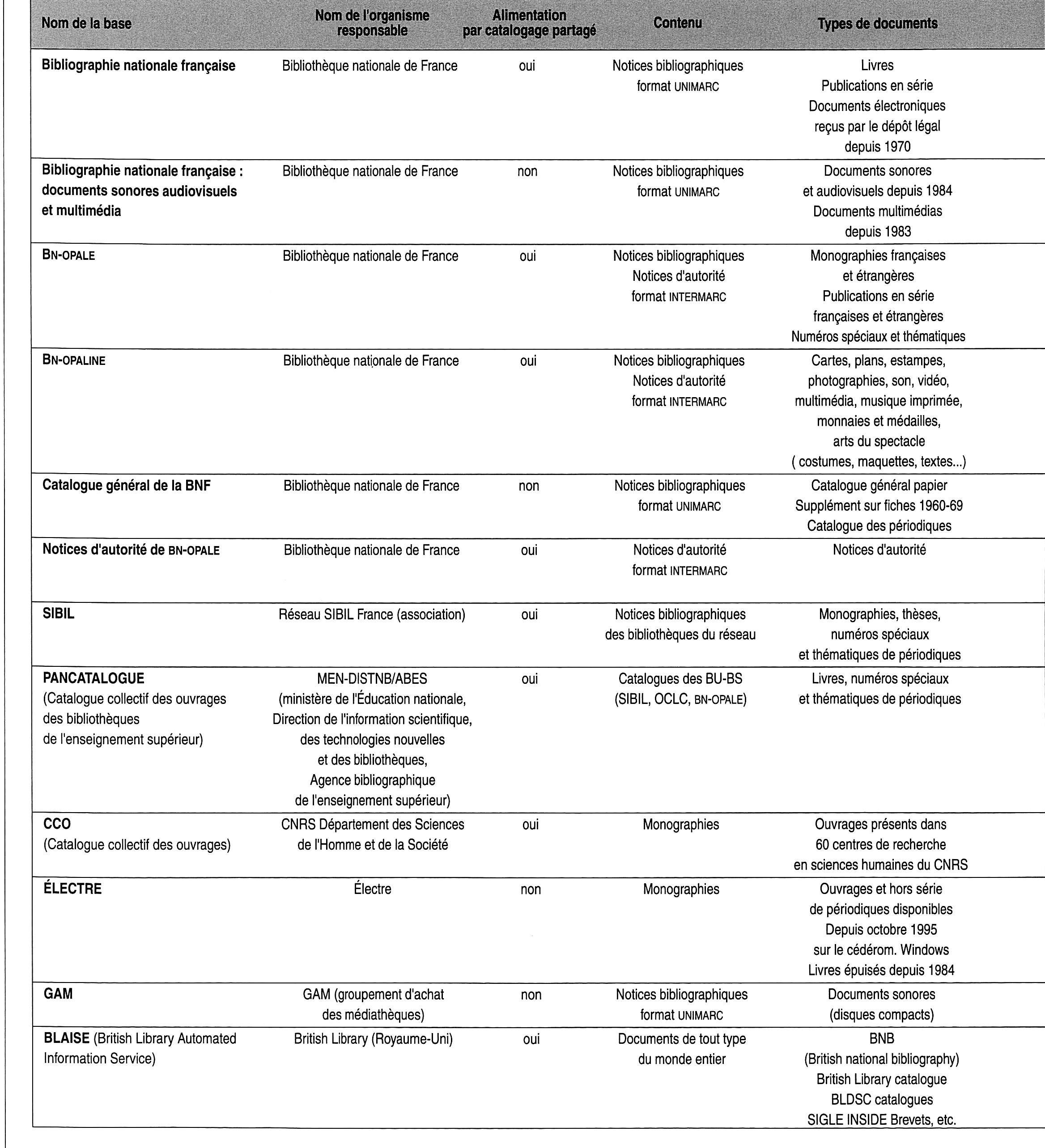 | Nom de la base | Nom de l'organisme responsable | Alimentation par catalogage partagé | Contenu | Types de documents |
|---|---|---|---|---|
| Bibliographie nationale française | Bibliothèque nationale de France | oui | Notices bibliographiques format UNIMARC | Livres Publications en série Documents électroniques reçus par le dépôt légal depuis 1970 |
| Bibliographie nationale française : documents sonores audiovisuels et multimédia | Bibliothèque nationale de France | non | Notices bibliographiques format UNIMARC | Documents sonores et audiovisuels depuis 1984 Documents multimédias depuis 1983 |
| BN-OPALE | Bibliothèque nationale de France | oui | Notices bibliographiques Notices d'autorité format INTERMARC | Monographies françaises et étrangères Publications en série françaises et étrangères Numéros spéciaux et thématiques |
| BN-OPALINE | Bibliothèque nationale de France | oui | Notices bibliographiques Notices d'autorité format INTERMARC | Cartes, plans, estampes, photographies, son, vidéo, multimédia, musique imprimée, monnaies et médailles, arts du spectacle ( costumes, maquettes, textes...) |
| Catalogue général de la BNF | Bibliothèque nationale de France | non | Notices bibliographiques format UNIMARC | Catalogue général papier Supplément sur fiches 1960-69 Catalogue des périodiques |
| Notices d'autorité de BN-OPALE | Bibliothèque nationale de France | oui | Notices d'autorité format INTERMARC | Notices d'autorité |
| SIBIL | Réseau SIBIL France (association) | oui | Notices bibliographiques des bibliothèques du réseau | Monographies, thèses, numéros spéciaux et thématiques de périodiques |
| PANCATALOGUE (Catalogue collectif des ouvrages des bibliothèques de l'enseignement supérieur) | MEN-DISTNB/ABES (ministère de l'Éducation nationale, Direction de l'information scientifique, des technologies nouvelles et des bibliothèques, Agence bibliographique de l'enseignement supérieur) | oui | Catalogues des BU-BS (SIBIL, OCLC, BN-OPALE) | Livres, numéros spéciaux et thématiques de périodiques |
| CCO (Catalogue collectif des ouvrages) | CNRS Département des Sciences de l'Homme et de la Société | oui | Monographies | Ouvrages présents dans 60 centres de recherche en sciences humaines du CNRS |
| ÉLECTRE | Électre | non | Monographies | Ouvrages et hors série de périodiques disponibles Depuis octobre 1995 sur le cédérom. Windows Livres épuisés depuis 1984 |
| GAM | GAM (groupement d'achat des médiathèques) | non | Notices bibliographiques format UNIMARC | Documents sonores (disques compacts) |
| BLAISE (British Library Automated Information Service) | British Library (Royaume-Uni) | oui | Documents de tout type du monde entier | BNB (British national bibliography) British Library catalogue BLDSC catalogues SIGLE INSIDE Brevets, etc. |